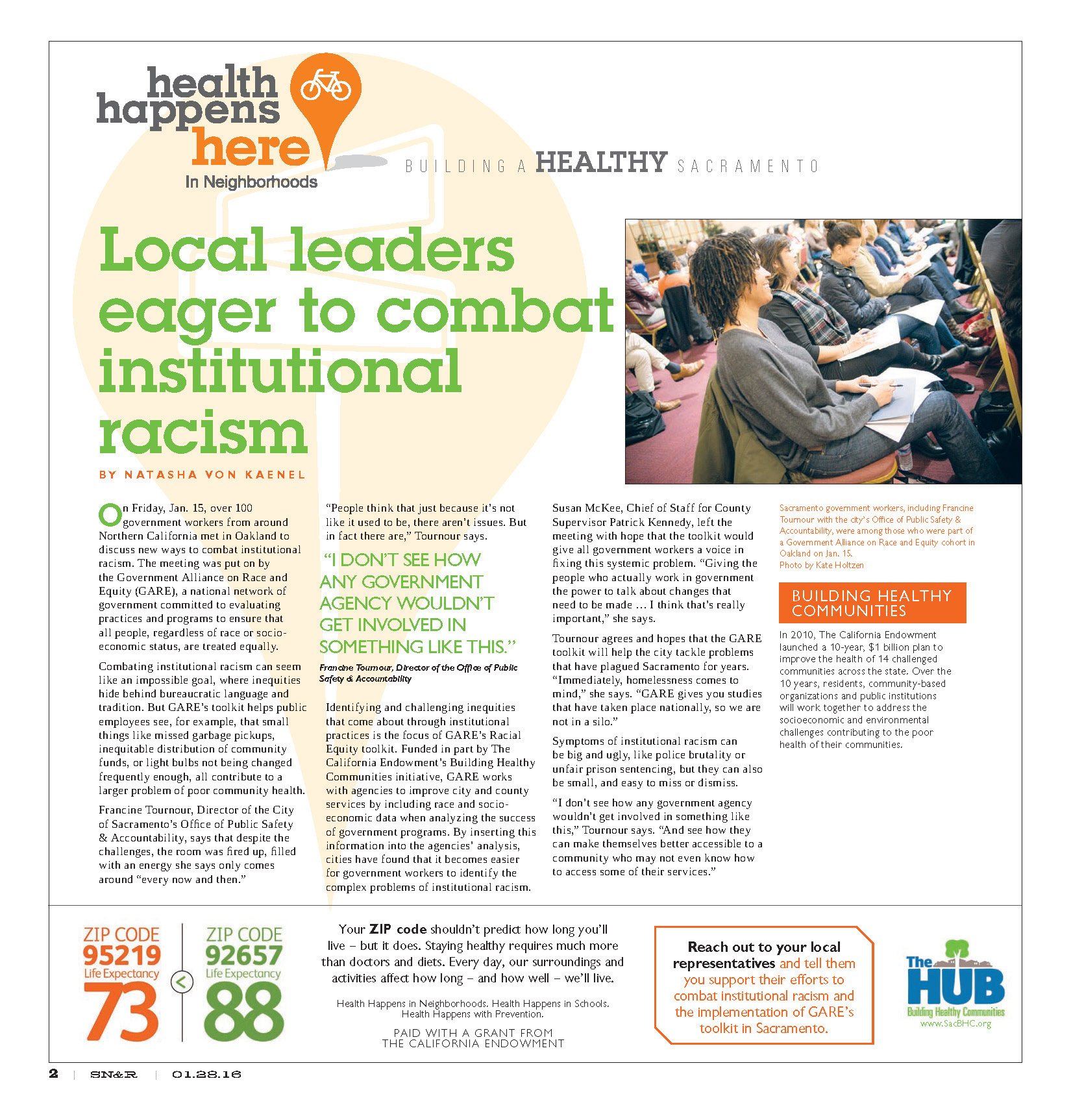 health happens here
In Neighborhoods

BUILDING A HEALTHY SACRAMENTO

Local leaders eager to combat institutional racism

BY NATASHA VON KAENEL

On Friday, Jan. 15, over 100 government workers from around Northern California met in Oakland to discuss new ways to combat institutional racism. The meeting was put on by the Government Alliance on Race and Equity (GARE), a national network of government committed to evaluating practices and programs to ensure that all people, regardless of race or socio-economic status, are treated equally.

Combating institutional racism can seem like an impossible goal, where inequities hide behind bureaucratic language and tradition. But GARE's toolkit helps public employees see, for example, that small things like missed garbage pickups, inequitable distribution of community funds, or light bulbs not being changed frequently enough, all contribute to a larger problem of poor community health.

Francine Tournour, Director of the City of Sacramento's Office of Public Safety & Accountability, says that despite the challenges, the room was fired up, filled with an energy she says only comes around "every now and then."

"People think that just because it's not like it used to be, there aren't issues. But in fact there are," Tournour says.

"I DON'T SEE HOW ANY GOVERNMENT AGENCY WOULDN'T GET INVOLVED IN SOMETHING LIKE THIS."
Francine Tournour, Director of the Office of Public Safety & Accountability

Identifying and challenging inequities that come about through institutional practices is the focus of GARE's Racial Equity toolkit. Funded in part by The California Endowment's Building Healthy Communities initiative, GARE works with agencies to improve city and county services by including race and socio-economic data when analyzing the success of government programs. By inserting this information into the agencies' analysis, cities have found that it becomes easier for government workers to identify the complex problems of institutional racism.

Susan McKee, Chief of Staff for County Supervisor Patrick Kennedy, left the meeting with hope that the toolkit would give all government workers a voice in fixing this systemic problem. "Giving the people who actually work in government the power to talk about changes that need to be made … I think that's really important," she says.

Tournour agrees and hopes that the GARE toolkit will help the city tackle problems that have plagued Sacramento for years. "Immediately, homelessness comes to mind," she says. "GARE gives you studies that have taken place nationally, so we are not in a silo."

Symptoms of institutional racism can be big and ugly, like police brutality or unfair prison sentencing, but they can also be small, and easy to miss or dismiss.

"I don't see how any government agency wouldn't get involved in something like this," Tournour says. "And see how they can make themselves better accessible to a community who may not even know how to access some of their services."

Sacramento government workers, including Francine Tournour with the city's Office of Public Safety & Accountability, were among those who were part of a Government Alliance on Race and Equity cohort in Oakland on Jan. 15.
Photo by Kate Holtzen

BUILDING HEALTHY COMMUNITIES

In 2010, The California Endowment launched a 10-year, $1 billion plan to improve the health of 14 challenged communities across the state. Over the 10 years, residents, community-based organizations and public institutions will work together to address the socioeconomic and environmental challenges contributing to the poor health of their communities.

ZIP CODE 95219 Life Expectancy 73 < ZIP CODE 92657 Life Expectancy 88

Your ZIP code shouldn't predict how long you'll live – but it does. Staying healthy requires much more than doctors and diets. Every day, our surroundings and activities affect how long – and how well – we'll live.

Health Happens in Neighborhoods. Health Happens in Schools. Health Happens with Prevention.

PAID WITH A GRANT FROM THE CALIFORNIA ENDOWMENT

Reach out to your local representatives and tell them you support their efforts to combat institutional racism and the implementation of GARE's toolkit in Sacramento.

The HUB Building Healthy Communities www.SacBHC.org

2 | SN&R | 01.28.16